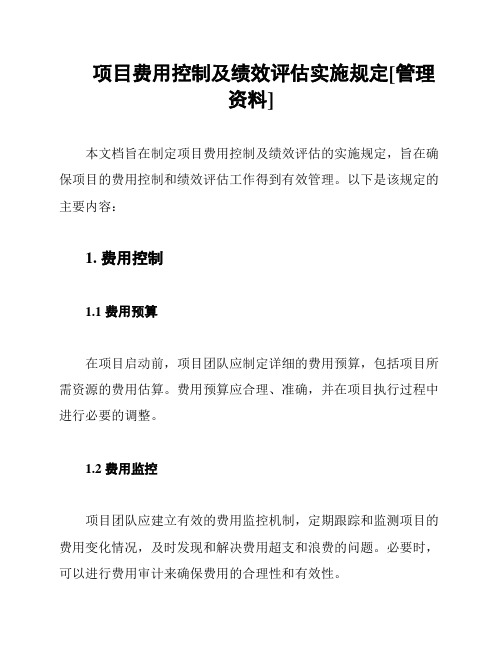 项目费用控制及绩效评估实施规定[管理资料]

本文档旨在制定项目费用控制及绩效评估的实施规定，旨在确保项目的费用控制和绩效评估工作得到有效管理。以下是该规定的主要内容：

1. 费用控制

1.1 费用预算

在项目启动前，项目团队应制定详细的费用预算，包括项目所需资源的费用估算。费用预算应合理、准确，并在项目执行过程中进行必要的调整。

1.2 费用监控

项目团队应建立有效的费用监控机制，定期跟踪和监测项目的费用变化情况，及时发现和解决费用超支和浪费的问题。必要时，可以进行费用审计来确保费用的合理性和有效性。